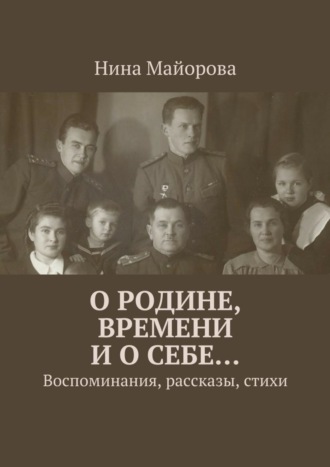 Нина Майорова

О РОДИНЕ, ВРЕМЕНИ И О СЕБЕ…

Воспоминания, рассказы, стихи